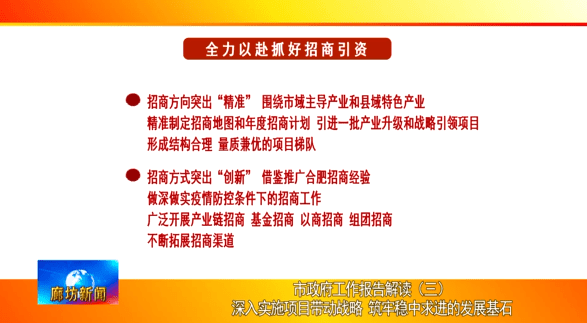 全力以赴抓好招商引资

招商方向突出“精准” 围绕市域主导产业和县域特色产业 精准制定招商地图和年度招商计划 引进一批产业升级和战略引领项目 形成结构合理 量质兼优的项目梯队

招商方式突出“创新” 借鉴推广合肥招商经验 做深做实疫情防控条件下的招商工作 广泛开展产业链招商 基金招商 以商招商 组团招商 不断拓展招商渠道

廊坊新闻

市政府工作报告解读（三）
深入实施项目带动战略 筑牢稳中求进的发展基石